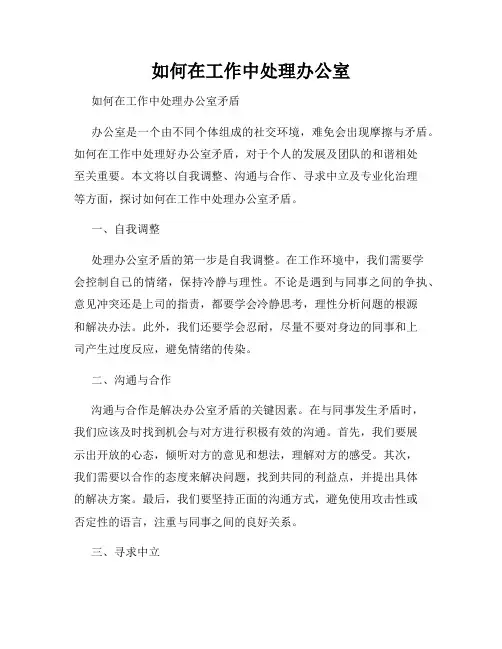 如何在工作中处理办公室

如何在工作中处理办公室矛盾

办公室是一个由不同个体组成的社交环境，难免会出现摩擦与矛盾。如何在工作中处理好办公室矛盾，对于个人的发展及团队的和谐相处至关重要。本文将以自我调整、沟通与合作、寻求中立及专业化治理等方面，探讨如何在工作中处理办公室矛盾。

一、自我调整

处理办公室矛盾的第一步是自我调整。在工作环境中，我们需要学会控制自己的情绪，保持冷静与理性。不论是遇到与同事之间的争执、意见冲突还是上司的指责，都要学会冷静思考，理性分析问题的根源和解决办法。此外，我们还要学会忍耐，尽量不要对身边的同事和上司产生过度反应，避免情绪的传染。

二、沟通与合作

沟通与合作是解决办公室矛盾的关键因素。在与同事发生矛盾时，我们应该及时找到机会与对方进行积极有效的沟通。首先，我们要展示出开放的心态，倾听对方的意见和想法，理解对方的感受。其次，我们需要以合作的态度来解决问题，找到共同的利益点，并提出具体的解决方案。最后，我们要坚持正面的沟通方式，避免使用攻击性或否定性的语言，注重与同事之间的良好关系。

三、寻求中立